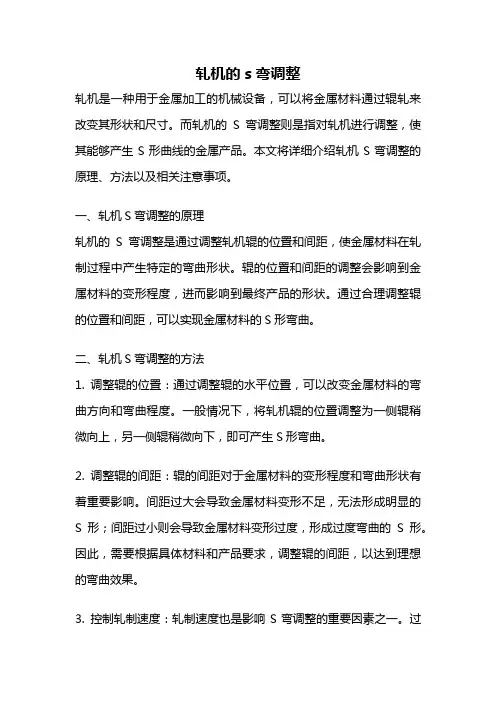 轧机的 s 弯调整

轧机是一种用于金属加工的机械设备，可以将金属材料通过辊轧来改变其形状和尺寸。而轧机的 S 弯调整则是指对轧机进行调整，使其能够产生 S 形曲线的金属产品。本文将详细介绍轧机 S 弯调整的原理、方法以及相关注意事项。

一、轧机 S 弯调整的原理

轧机的 S 弯调整是通过调整轧机辊的位置和间距，使金属材料在轧制过程中产生特定的弯曲形状。辊的位置和间距的调整会影响到金属材料的变形程度，进而影响到最终产品的形状。通过合理调整辊的位置和间距，可以实现金属材料的 S 形弯曲。

二、轧机 S 弯调整的方法

1. 调整辊的位置：通过调整辊的水平位置，可以改变金属材料的弯曲方向和弯曲程度。一般情况下，将轧机辊的位置调整为一侧辊稍微向上，另一侧辊稍微向下，即可产生 S 形弯曲。

2. 调整辊的间距：辊的间距对于金属材料的变形程度和弯曲形状有着重要影响。间距过大会导致金属材料变形不足，无法形成明显的 S 形；间距过小则会导致金属材料变形过度，形成过度弯曲的 S 形。因此，需要根据具体材料和产品要求，调整辊的间距，以达到理想的弯曲效果。

3. 控制轧制速度：轧制速度也是影响 S 弯调整的重要因素之一。过